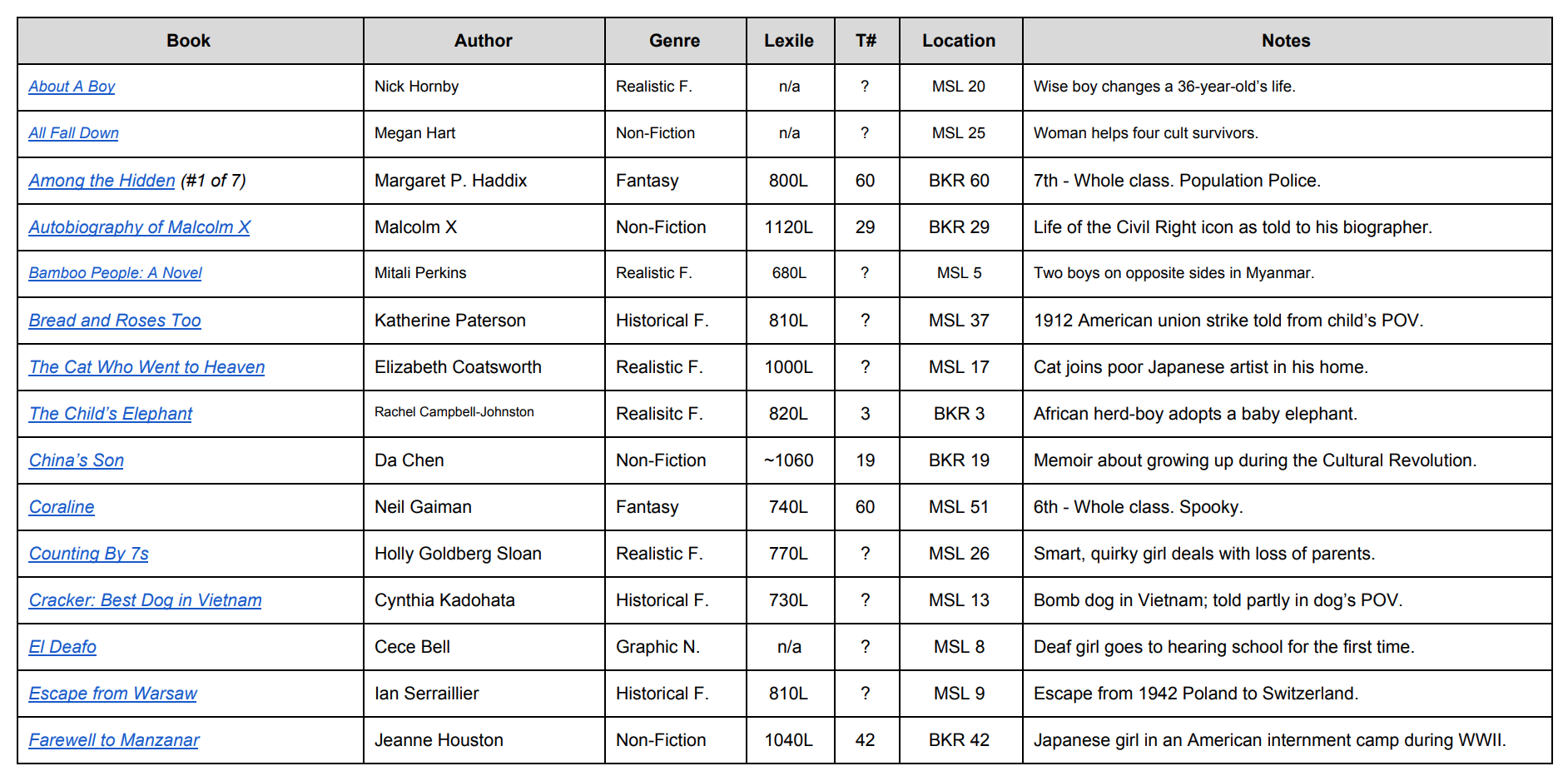 | Book | Author | Genre | Lexile | T# | Location | Notes |
|---|---|---|---|---|---|---|
| About A Boy | Nick Hornby | Realistic F. | n/a | ? | MSL 20 | Wise boy changes a 36-year-old's life. |
| All Fall Down | Megan Hart | Non-Fiction | n/a | ? | MSL 25 | Woman helps four cult survivors. |
| Among the Hidden (#1 of 7) | Margaret P. Haddix | Fantasy | 800L | 60 | BKR 60 | 7th - Whole class. Population Police. |
| Autobiography of Malcolm X | Malcolm X | Non-Fiction | 1120L | 29 | BKR 29 | Life of the Civil Right icon as told to his biographer. |
| Bamboo People: A Novel | Mitali Perkins | Realistic F. | 680L | ? | MSL 5 | Two boys on opposite sides in Myanmar. |
| Bread and Roses Too | Katherine Paterson | Historical F. | 810L | ? | MSL 37 | 1912 American union strike told from child's POV. |
| The Cat Who Went to Heaven | Elizabeth Coatsworth | Realistic F. | 1000L | ? | MSL 17 | Cat joins poor Japanese artist in his home. |
| The Child's Elephant | Rachel Campbell-Johnston | Realisitc F. | 820L | 3 | BKR 3 | African herd-boy adopts a baby elephant. |
| China's Son | Da Chen | Non-Fiction | ~1060 | 19 | BKR 19 | Memoir about growing up during the Cultural Revolution. |
| Coraline | Neil Gaiman | Fantasy | 740L | 60 | MSL 51 | 6th - Whole class. Spooky. |
| Counting By 7s | Holly Goldberg Sloan | Realistic F. | 770L | ? | MSL 26 | Smart, quirky girl deals with loss of parents. |
| Cracker: Best Dog in Vietnam | Cynthia Kadohata | Historical F. | 730L | ? | MSL 13 | Bomb dog in Vietnam; told partly in dog's POV. |
| El Deafo | Cece Bell | Graphic N. | n/a | ? | MSL 8 | Deaf girl goes to hearing school for the first time. |
| Escape from Warsaw | Ian Serraillier | Historical F. | 810L | ? | MSL 9 | Escape from 1942 Poland to Switzerland. |
| Farewell to Manzanar | Jeanne Houston | Non-Fiction | 1040L | 42 | BKR 42 | Japanese girl in an American internment camp during WWII. |